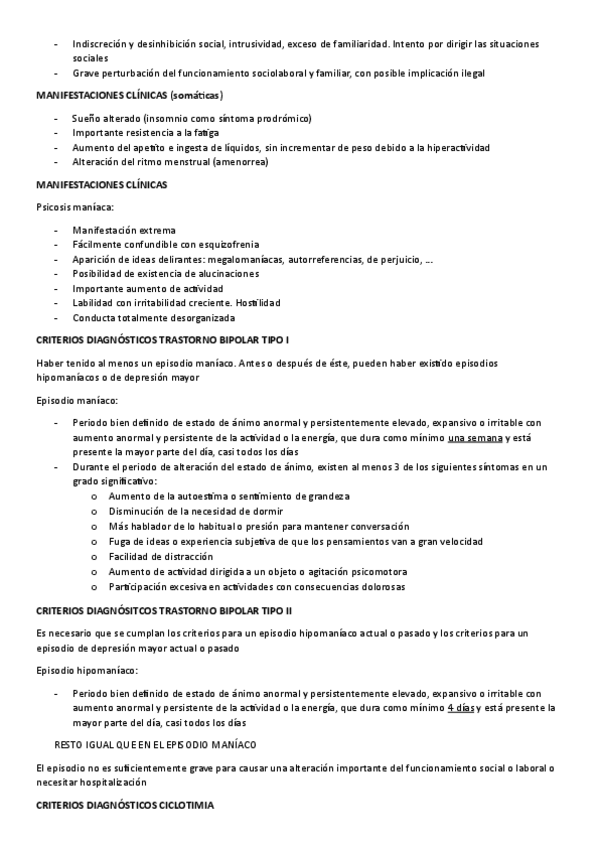 - Indiscreción y desinhibición social, intrusividad, exceso de familiaridad. Intento por dirigir las situaciones sociales
- Grave perturbación del funcionamiento sociolaboral y familiar, con posible implicación ilegal

MANIFESTACIONES CLÍNICAS (somáticas)

- Sueño alterado (insomnio como síntoma prodrómico)
- Importante resistencia a la fatiga
- Aumento del apetito e ingesta de líquidos, sin incrementar de peso debido a la hiperactividad
- Alteración del ritmo menstrual (amenorrea)

MANIFESTACIONES CLÍNICAS

Psicosis maníaca:

- Manifestación extrema
- Fácilmente confundible con esquizofrenia
- Aparición de ideas delirantes: megalomaníacas, autorreferencias, de perjuicio, ...
- Posibilidad de existencia de alucinaciones
- Importante aumento de actividad
- Labilidad con irritabilidad creciente. Hostilidad
- Conducta totalmente desorganizada

CRITERIOS DIAGNÓSTICOS TRASTORNO BIPOLAR TIPO I

Haber tenido al menos un episodio maníaco. Antes o después de éste, pueden haber existido episodios hipomaníacos o de depresión mayor

Episodio maníaco:

- Periodo bien definido de estado de ánimo anormal y persistentemente elevado, expansivo o irritable con aumento anormal y persistente de la actividad o la energía, que dura como mínimo una semana y está presente la mayor parte del día, casi todos los días
- Durante el periodo de alteración del estado de ánimo, existen al menos 3 de los siguientes síntomas en un grado significativo:
  o Aumento de la autoestima o sentimiento de grandeza
  o Disminución de la necesidad de dormir
  o Más hablador de lo habitual o presión para mantener conversación
  o Fuga de ideas o experiencia subjetiva de que los pensamientos van a gran velocidad
  o Facilidad de distracción
  o Aumento de actividad dirigida a un objeto o agitación psicomotora
  o Participación excesiva en actividades con consecuencias dolorosas

CRITERIOS DIAGNÓSITCOS TRASTORNO BIPOLAR TIPO II

Es necesario que se cumplan los criterios para un episodio hipomaníaco actual o pasado y los criterios para un episodio de depresión mayor actual o pasado

Episodio hipomaníaco:

- Periodo bien definido de estado de ánimo anormal y persistentemente elevado, expansivo o irritable con aumento anormal y persistente de la actividad o la energía, que dura como mínimo 4 días y está presente la mayor parte del día, casi todos los días

RESTO IGUAL QUE EN EL EPISODIO MANÍACO

El episodio no es suficientemente grave para causar una alteración importante del funcionamiento social o laboral o necesitar hospitalización

CRITERIOS DIAGNÓSTICOS CICLOTIMIA